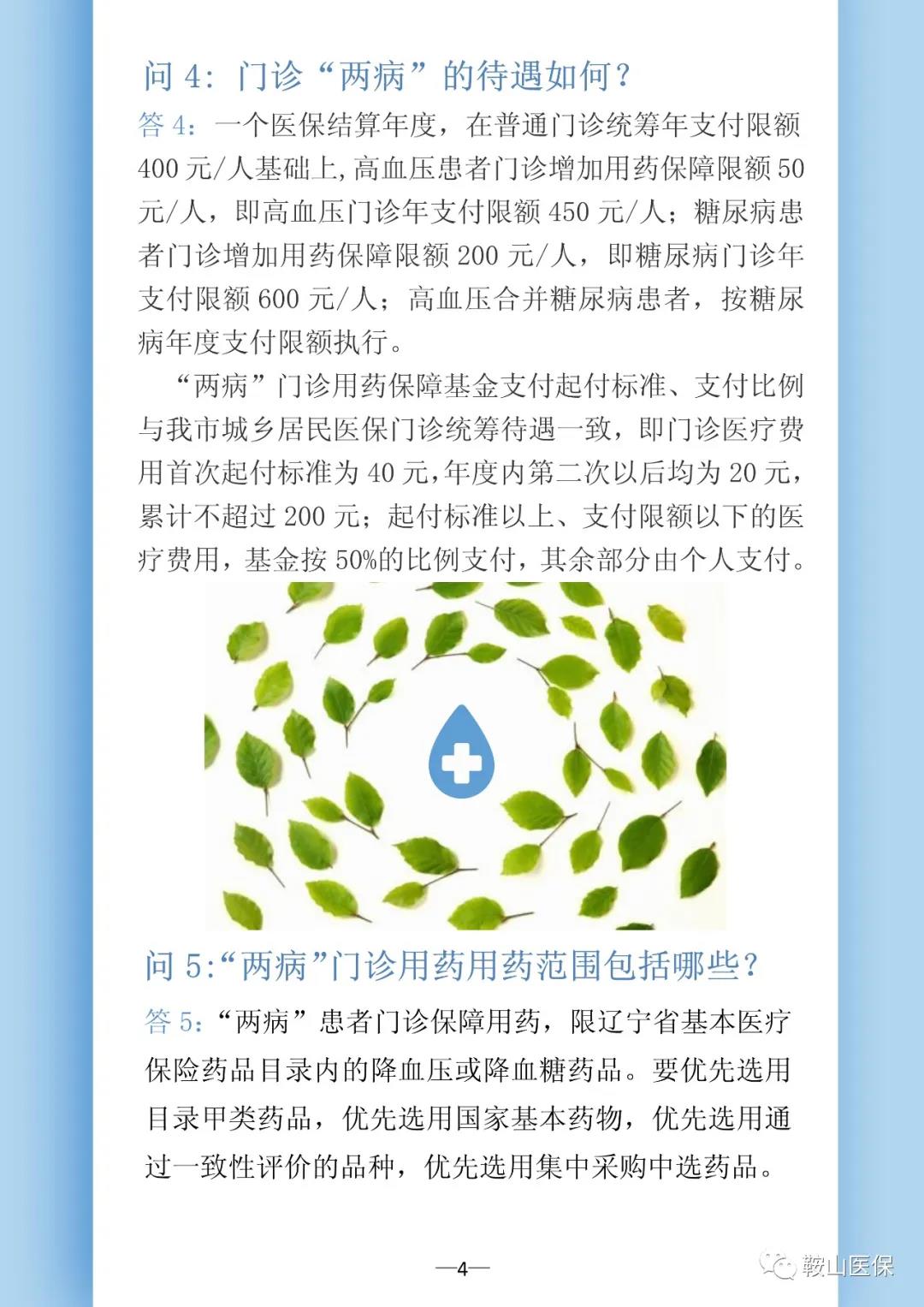 问 4：门诊“两病”的待遇如何？

答 4：一个医保结算年度，在普通门诊统筹年支付限额 400 元/人基础上,高血压患者门诊增加用药保障限额 50 元/人，即高血压门诊年支付限额 450 元/人；糖尿病患者门诊增加用药保障限额 200 元/人，即糖尿病门诊年支付限额 600 元/人；高血压合并糖尿病患者，按糖尿病年度支付限额执行。

“两病”门诊用药保障基金支付起付标准、支付比例与我市城乡居民医保门诊统筹待遇一致，即门诊医疗费用首次起付标准为 40 元,年度内第二次以后均为 20 元，累计不超过 200 元；起付标准以上、支付限额以下的医疗费用，基金按 50%的比例支付，其余部分由个人支付。

问 5:“两病”门诊用药用药范围包括哪些？

答 5：“两病”患者门诊保障用药，限辽宁省基本医疗保险药品目录内的降血压或降血糖药品。要优先选用目录甲类药品，优先选用国家基本药物，优先选用通过一致性评价的品种，优先选用集中采购中选药品。

—4—

鞍山医保